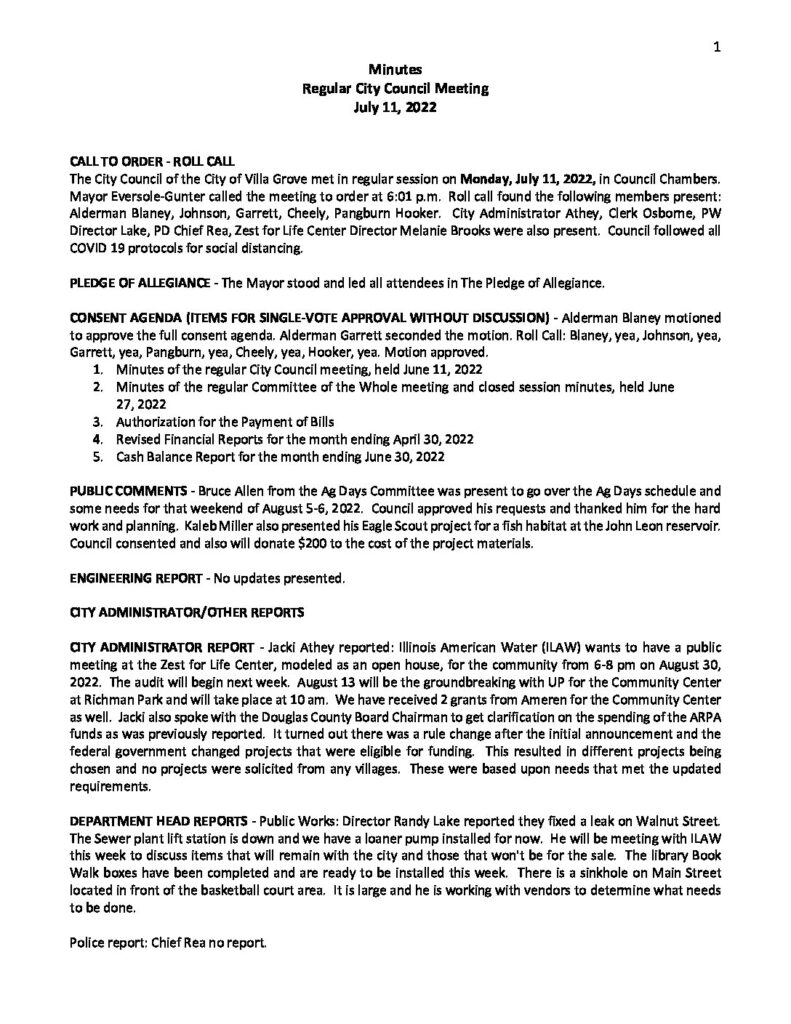 1

Minutes
Regular City Council Meeting
July 11, 2022

CALL TO ORDER - ROLL CALL
The City Council of the City of Villa Grove met in regular session on Monday, July 11, 2022, in Council Chambers. Mayor Eversole-Gunter called the meeting to order at 6:01 p.m. Roll call found the following members present: Alderman Blaney, Johnson, Garrett, Cheely, Pangburn Hooker. City Administrator Athey, Clerk Osborne, PW Director Lake, PD Chief Rea, Zest for Life Center Director Melanie Brooks were also present. Council followed all COVID 19 protocols for social distancing.

PLEDGE OF ALLEGIANCE - The Mayor stood and led all attendees in The Pledge of Allegiance.

CONSENT AGENDA (ITEMS FOR SINGLE-VOTE APPROVAL WITHOUT DISCUSSION) - Alderman Blaney motioned to approve the full consent agenda. Alderman Garrett seconded the motion. Roll Call: Blaney, yea, Johnson, yea, Garrett, yea, Pangburn, yea, Cheely, yea, Hooker, yea. Motion approved.
1. Minutes of the regular City Council meeting, held June 11, 2022
2. Minutes of the regular Committee of the Whole meeting and closed session minutes, held June 27, 2022
3. Authorization for the Payment of Bills
4. Revised Financial Reports for the month ending April 30, 2022
5. Cash Balance Report for the month ending June 30, 2022

PUBLIC COMMENTS - Bruce Allen from the Ag Days Committee was present to go over the Ag Days schedule and some needs for that weekend of August 5-6, 2022. Council approved his requests and thanked him for the hard work and planning. Kaleb Miller also presented his Eagle Scout project for a fish habitat at the John Leon reservoir. Council consented and also will donate $200 to the cost of the project materials.

ENGINEERING REPORT - No updates presented.

CITY ADMINISTRATOR/OTHER REPORTS

CITY ADMINISTRATOR REPORT - Jacki Athey reported: Illinois American Water (ILAW) wants to have a public meeting at the Zest for Life Center, modeled as an open house, for the community from 6-8 pm on August 30, 2022. The audit will begin next week. August 13 will be the groundbreaking with UP for the Community Center at Richman Park and will take place at 10 am. We have received 2 grants from Ameren for the Community Center as well. Jacki also spoke with the Douglas County Board Chairman to get clarification on the spending of the ARPA funds as was previously reported. It turned out there was a rule change after the initial announcement and the federal government changed projects that were eligible for funding. This resulted in different projects being chosen and no projects were solicited from any villages. These were based upon needs that met the updated requirements.

DEPARTMENT HEAD REPORTS - Public Works: Director Randy Lake reported they fixed a leak on Walnut Street. The Sewer plant lift station is down and we have a loaner pump installed for now. He will be meeting with ILAW this week to discuss items that will remain with the city and those that won't be for the sale. The library Book Walk boxes have been completed and are ready to be installed this week. There is a sinkhole on Main Street located in front of the basketball court area. It is large and he is working with vendors to determine what needs to be done.

Police report: Chief Rea no report.